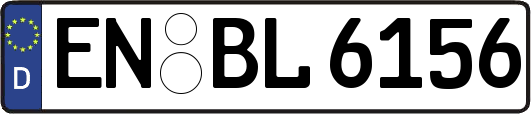 D EN BL 6156